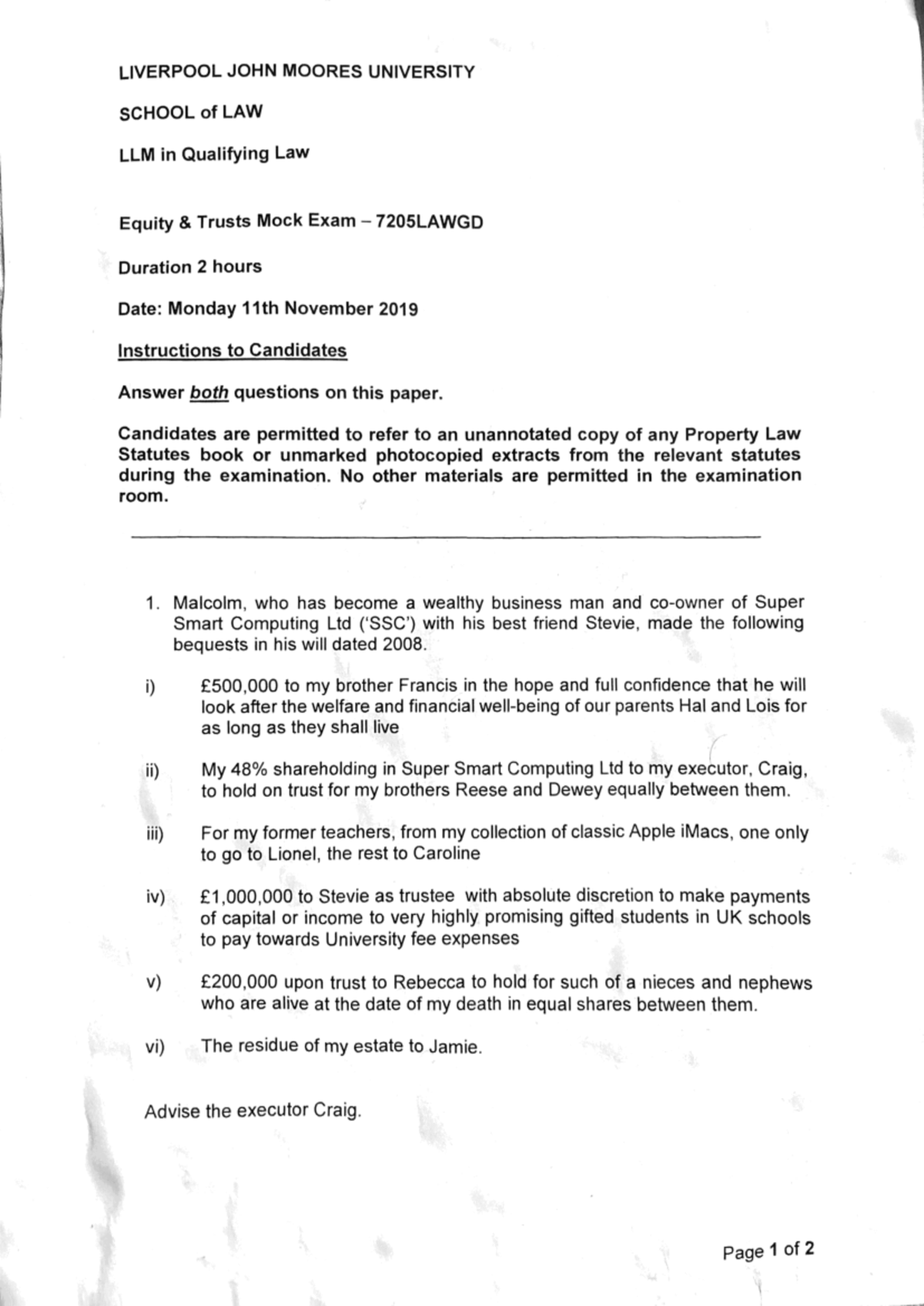 LIVERPOOL JOHN MOORES UNIVERSITY

SCHOOL of LAW

LLM in Qualifying Law

Equity & Trusts Mock Exam – 7205LAWGD

Duration 2 hours

Date: Monday 11th November 2019

Instructions to Candidates

Answer both questions on this paper.

Candidates are permitted to refer to an unannotated copy of any Property Law Statutes book or unmarked photocopied extracts from the relevant statutes during the examination. No other materials are permitted in the examination room.

1. Malcolm, who has become a wealthy business man and co-owner of Super Smart Computing Ltd ('SSC') with his best friend Stevie, made the following bequests in his will dated 2008.

i) £500,000 to my brother Francis in the hope and full confidence that he will look after the welfare and financial well-being of our parents Hal and Lois for as long as they shall live

ii) My 48% shareholding in Super Smart Computing Ltd to my executor, Craig, to hold on trust for my brothers Reese and Dewey equally between them.

iii) For my former teachers, from my collection of classic Apple iMacs, one only to go to Lionel, the rest to Caroline

iv) £1,000,000 to Stevie as trustee with absolute discretion to make payments of capital or income to very highly promising gifted students in UK schools to pay towards University fee expenses

v) £200,000 upon trust to Rebecca to hold for such of a nieces and nephews who are alive at the date of my death in equal shares between them.

vi) The residue of my estate to Jamie.

Advise the executor Craig.

Page 1 of 2